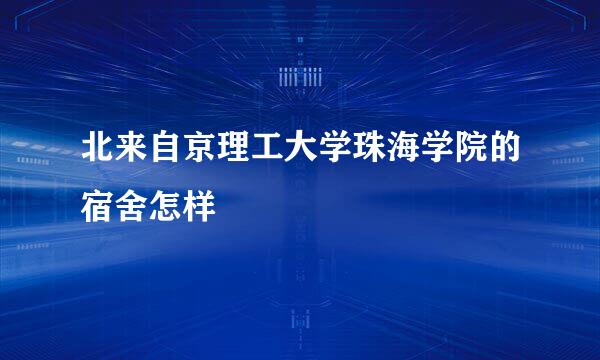 北来自京理工大学珠海学院的宿舍怎样